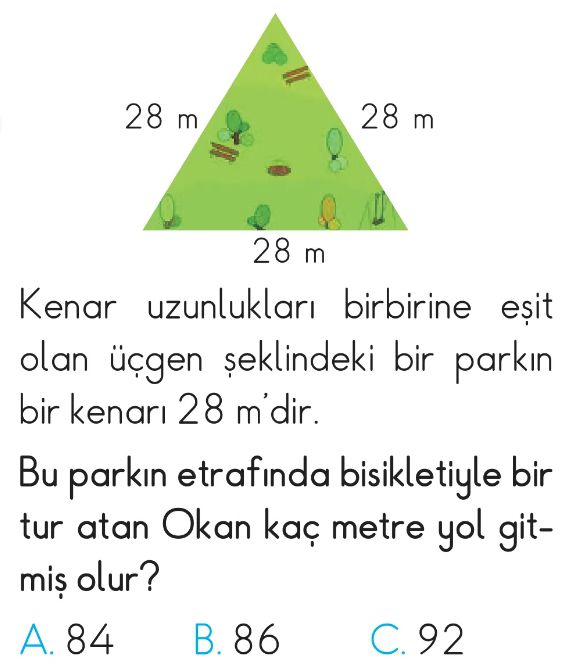 28 m
28 m
28 m

Kenar uzunlukları birbirine eşit olan üçgen şeklindeki bir parkın bir kenarı 28 m'dir.

Bu parkın etrafında bisikletiyle bir tur atan Okan kaç metre yol gitmiş olur?

A. 84   B. 86   C. 92